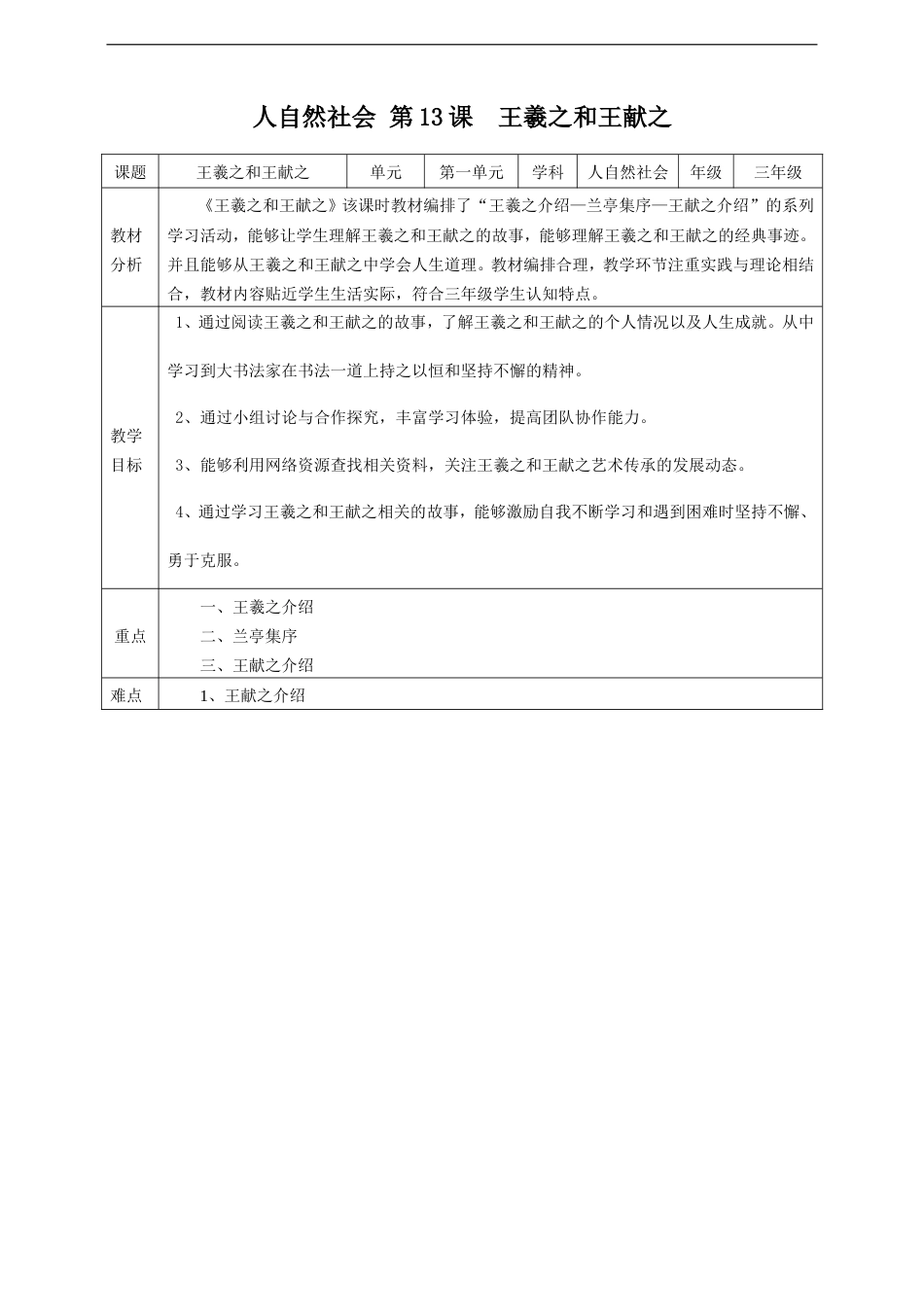 人自然社会 第13课 王羲之和王献之

| 课题 | 王羲之和王献之 | 单元 | 第一单元 | 学科 | 人自然社会 | 年级 | 三年级 |
|---|---|---|---|---|---|---|---|
| 教材分析 | 《王羲之和王献之》该课时教材编排了“王羲之介绍—兰亭集序—王献之介绍”的系列学习活动，能够让学生理解王羲之和王献之的故事，能够理解王羲之和王献之的经典事迹。并且能够从王羲之和王献之中学会人生道理。教材编排合理，教学环节注重实践与理论相结合，教材内容贴近学生生活实际，符合三年级学生认知特点。 | | | | | | |
| 教学目标 | 1、通过阅读王羲之和王献之的故事，了解王羲之和王献之的个人情况以及人生成就。从中学习到大书法家在书法一道上持之以恒和坚持不懈的精神。 2、通过小组讨论与合作探究，丰富学习体验，提高团队协作能力。 3、能够利用网络资源查找相关资料，关注王羲之和王献之艺术传承的发展动态。 4、通过学习王羲之和王献之相关的故事，能够激励自我不断学习和遇到困难时坚持不懈、勇于克服。 | | | | | | |
| 重点 | 一、王羲之介绍 二、兰亭集序 三、王献之介绍 | | | | | | |
| 难点 | 1、王献之介绍 | | | | | | |